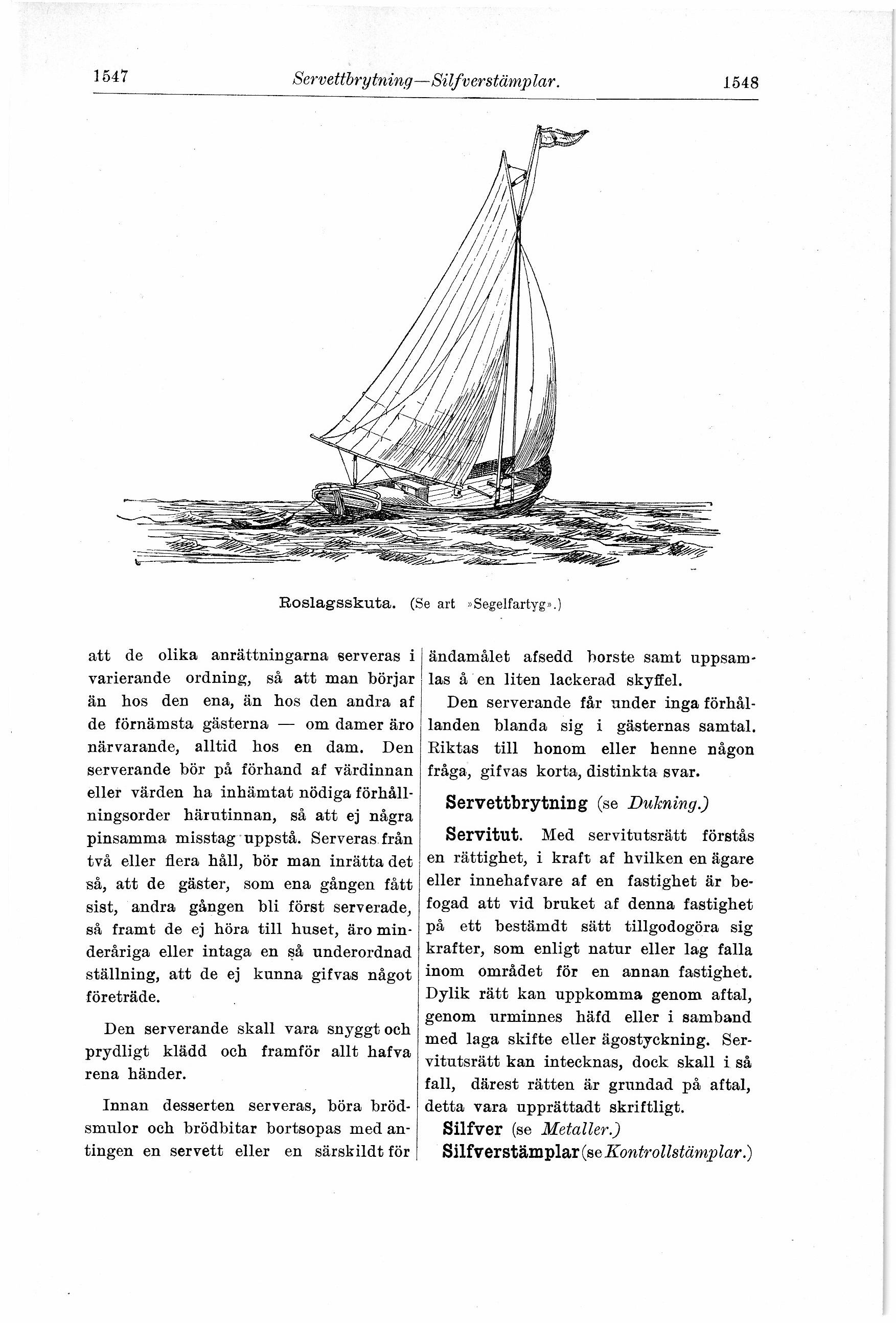 1547 Servettbrytning—Silfverstämplar. 1548

Roslagsskuta. (Se art »Segelfartyg».)

att de olika anrättningarna serveras i varierande ordning, så att man börjar än hos den ena, än hos den andra af de förnämsta gästerna — om damer äro närvarande, alltid hos en dam. Den serverande bör på förhand af värdinnan eller värden ha inhämtat nödiga förhållningsorder härutinnan, så att ej några pinsamma misstag uppstå. Serveras från två eller flera håll, bör man inrätta det så, att de gäster, som ena gången fått sist, andra gången bli först serverade, så framt de ej höra till huset, äro minderåriga eller intaga en så underordnad ställning, att de ej kunna gifvas något företräde.

Den serverande skall vara snyggt och prydligt klädd och framför allt hafva rena händer.

Innan desserten serveras, böra brödsmulor och brödbitar bortsopas med antingen en servett eller en särskildt för ändamålet afsedd borste samt uppsamlas å en liten lackerad skyffel.

Den serverande får under inga förhållanden blanda sig i gästernas samtal. Riktas till honom eller henne någon fråga, gifvas korta, distinkta svar.

Servettbrytning (se Dukning.)

Servitut. Med servitutsrätt förstås en rättighet, i kraft af hvilken en ägare eller innehafvare af en fastighet är befogad att vid bruket af denna fastighet på ett bestämdt sätt tillgodogöra sig krafter, som enligt natur eller lag falla inom området för en annan fastighet. Dylik rätt kan uppkomma genom aftal, genom urminnes häfd eller i samband med laga skifte eller ägostyckning. Servitutsrätt kan intecknas, dock skall i så fall, därest rätten är grundad på aftal, detta vara upprättadt skriftligt.

Silfver (se Metaller.)

Silfverstämplar (se Kontrollstämplar.)